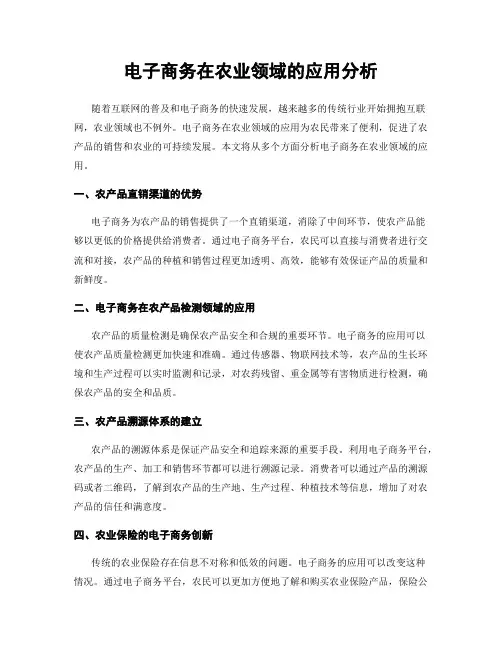 电子商务在农业领域的应用分析

随着互联网的普及和电子商务的快速发展，越来越多的传统行业开始拥抱互联网，农业领域也不例外。电子商务在农业领域的应用为农民带来了便利，促进了农产品的销售和农业的可持续发展。本文将从多个方面分析电子商务在农业领域的应用。

一、农产品直销渠道的优势

电子商务为农产品的销售提供了一个直销渠道，消除了中间环节，使农产品能够以更低的价格提供给消费者。通过电子商务平台，农民可以直接与消费者进行交流和对接，农产品的种植和销售过程更加透明、高效，能够有效保证产品的质量和新鲜度。

二、电子商务在农产品检测领域的应用

农产品的质量检测是确保农产品安全和合规的重要环节。电子商务的应用可以使农产品质量检测更加快速和准确。通过传感器、物联网技术等，农产品的生长环境和生产过程可以实时监测和记录，对农药残留、重金属等有害物质进行检测，确保农产品的安全和品质。

三、农产品溯源体系的建立

农产品的溯源体系是保证产品安全和追踪来源的重要手段。利用电子商务平台，农产品的生产、加工和销售环节都可以进行溯源记录。消费者可以通过产品的溯源码或者二维码，了解到农产品的生产地、生产过程、种植技术等信息，增加了对农产品的信任和满意度。

四、农业保险的电子商务创新

传统的农业保险存在信息不对称和低效的问题。电子商务的应用可以改变这种情况。通过电子商务平台，农民可以更加方便地了解和购买农业保险产品，保险公